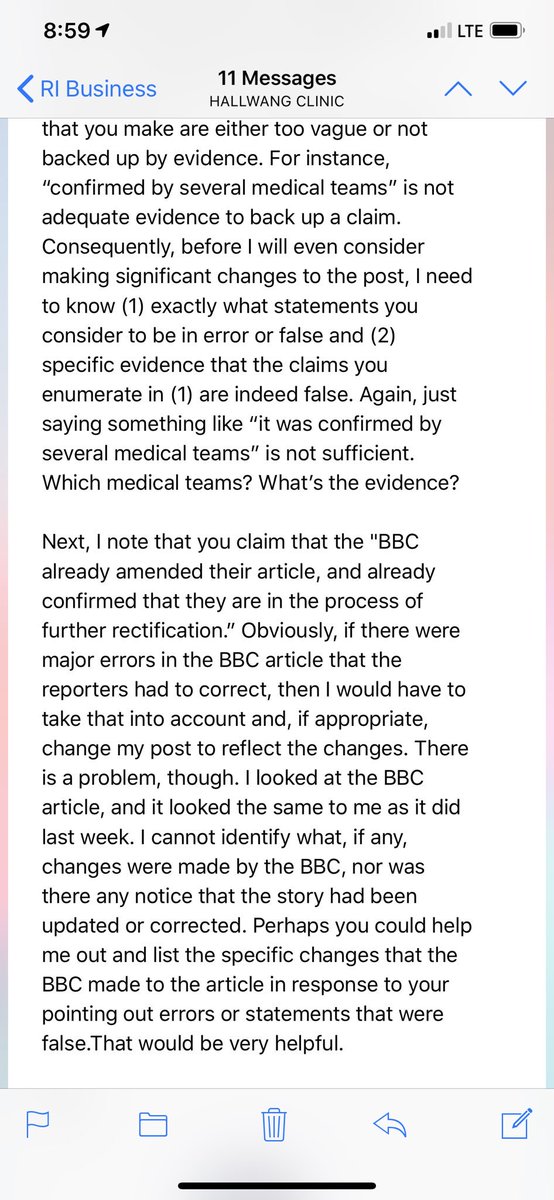 8:59 LTE

RI Business
11 Messages
HALLWANG CLINIC

that you make are either too vague or not backed up by evidence. For instance, “confirmed by several medical teams” is not adequate evidence to back up a claim. Consequently, before I will even consider making significant changes to the post, I need to know (1) exactly what statements you consider to be in error or false and (2) specific evidence that the claims you enumerate in (1) are indeed false. Again, just saying something like “it was confirmed by several medical teams” is not sufficient. Which medical teams? What’s the evidence?

Next, I note that you claim that the "BBC already amended their article, and already confirmed that they are in the process of further rectification.” Obviously, if there were major errors in the BBC article that the reporters had to correct, then I would have to take that into account and, if appropriate, change my post to reflect the changes. There is a problem, though. I looked at the BBC article, and it looked the same to me as it did last week. I cannot identify what, if any, changes were made by the BBC, nor was there any notice that the story had been updated or corrected. Perhaps you could help me out and list the specific changes that the BBC made to the article in response to your pointing out errors or statements that were false.That would be very helpful.